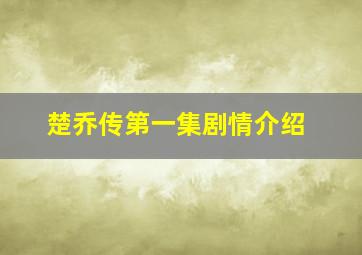 楚乔传第一集剧情介绍